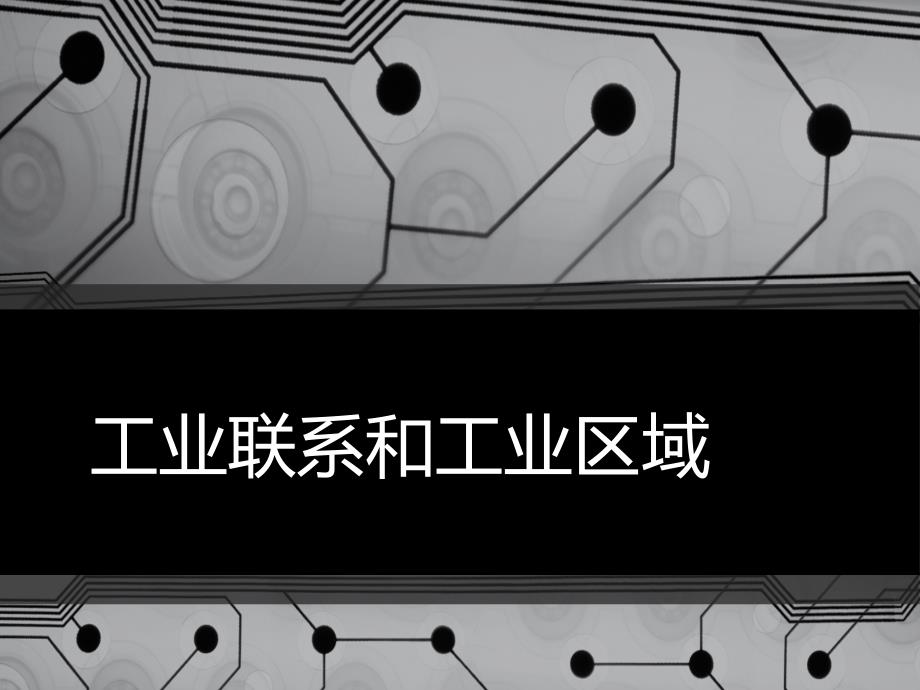 工业联系和工业区域